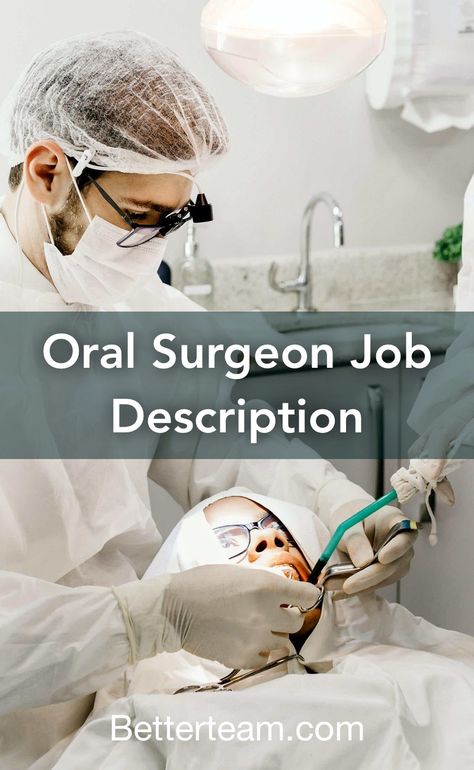 Oral Surgeon Job Description

Betterteam.com